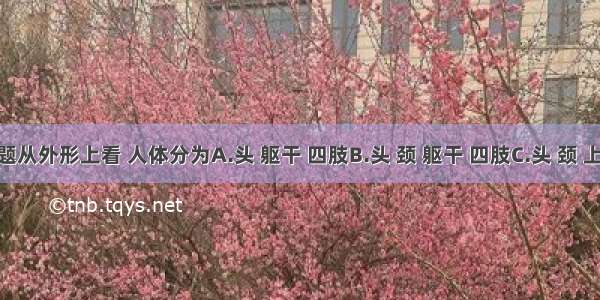 题从外形上看 人体分为A.头 躯干 四肢B.头 颈 躯干 四肢C.头 颈 上

©tnb.tqys.net